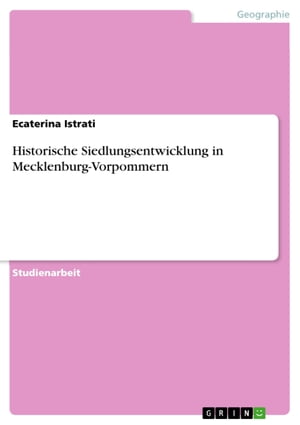 Geographie

Ecaterina Istrati

Historische Siedlungsentwicklung in Mecklenburg-Vorpommern

Studienarbeit

GRIN